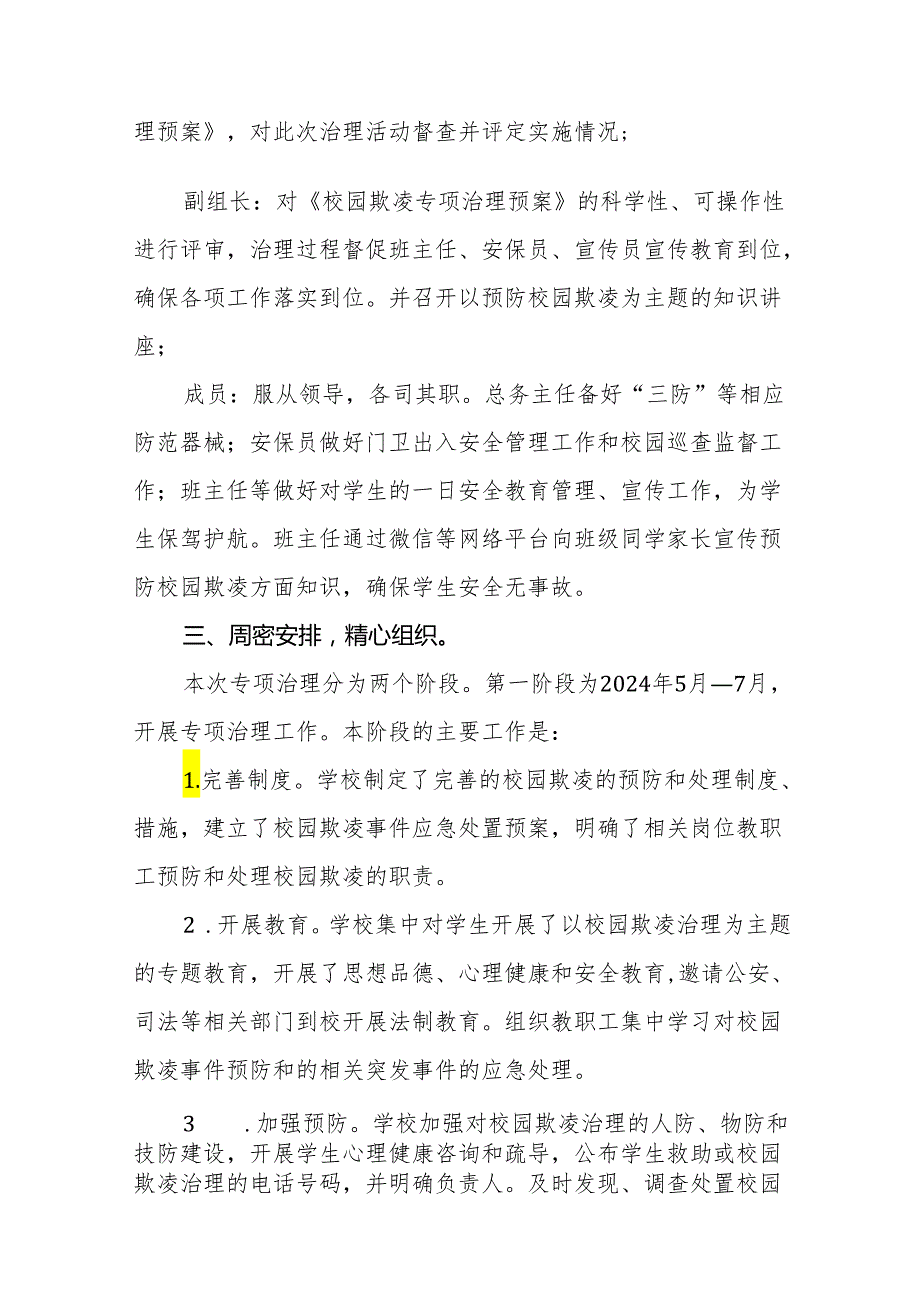 理预案》，对此次治理活动督查并评定实施情况；

副组长：对《校园欺凌专项治理预案》的科学性、可操作性进行评审，治理过程督促班主任、安保员、宣传员宣传教育到位，确保各项工作落实到位。并召开以预防校园欺凌为主题的知识讲座；

成员：服从领导，各司其职。总务主任备好“三防”等相应防范器械；安保员做好门卫出入安全管理工作和校园巡查监督工作；班主任等做好对学生的一日安全教育管理、宣传工作，为学生保驾护航。班主任通过微信等网络平台向班级同学家长宣传预防校园欺凌方面知识，确保学生安全无事故。

三、周密安排，精心组织。

本次专项治理分为两个阶段。第一阶段为2024年5月—7月，开展专项治理工作。本阶段的主要工作是：

1.完善制度。学校制定了完善的校园欺凌的预防和处理制度、措施，建立了校园欺凌事件应急处置预案，明确了相关岗位教职工预防和处理校园欺凌的职责。

2．开展教育。学校集中对学生开展了以校园欺凌治理为主题的专题教育，开展了思想品德、心理健康和安全教育，邀请公安、司法等相关部门到校开展法制教育。组织教职工集中学习对校园欺凌事件预防和的相关突发事件的应急处理。

3　．加强预防。学校加强对校园欺凌治理的人防、物防和技防建设，开展学生心理健康咨询和疏导，公布学生救助或校园欺凌治理的电话号码，并明确负责人。及时发现、调查处置校园